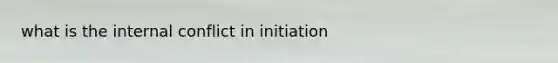 what is the internal conflict in initiation